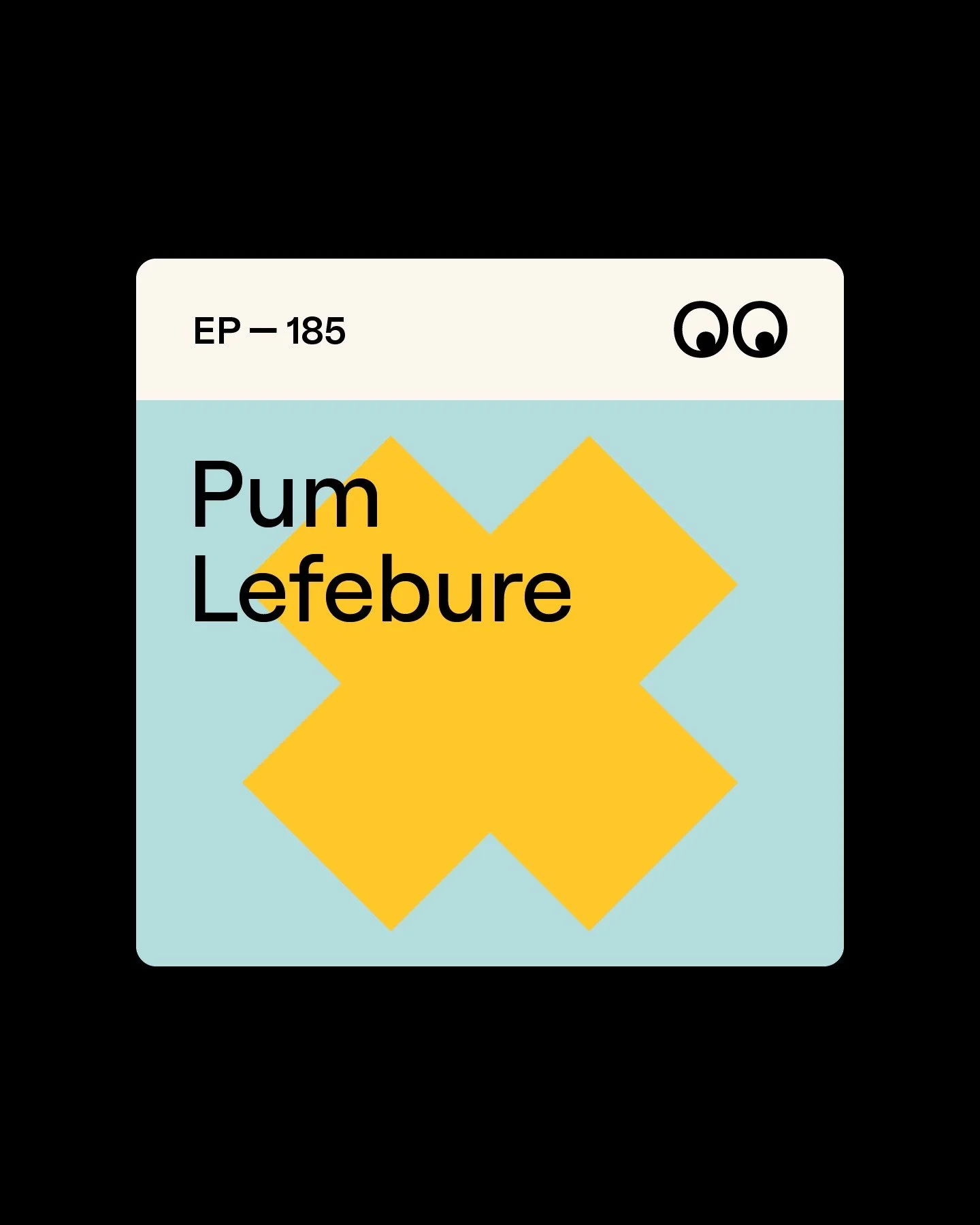 EP — 185

Pum Lefebure